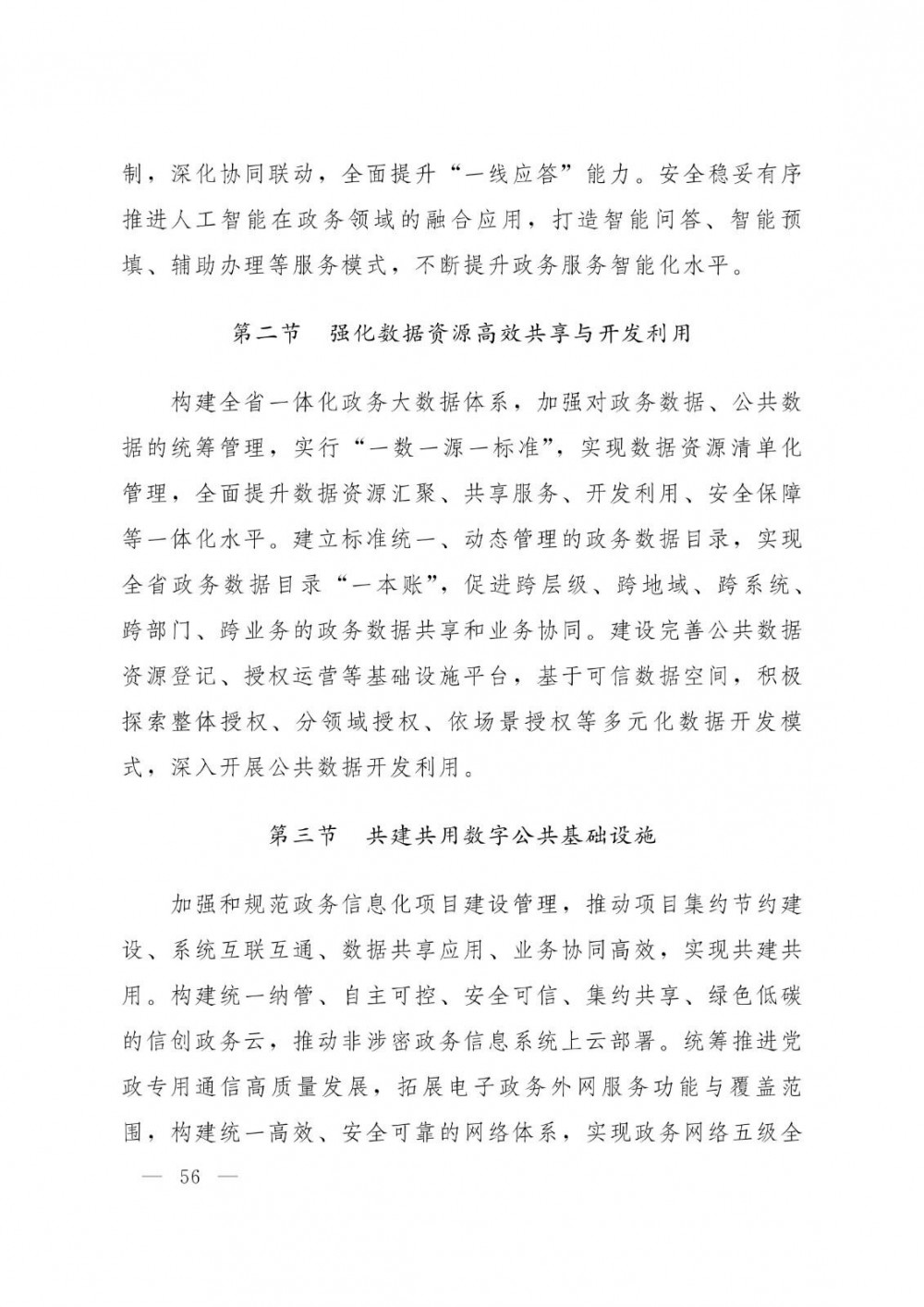 制，深化协同联动，全面提升“一线应答”能力。安全稳妥有序推进人工智能在政务领域的融合应用，打造智能问答、智能预填、辅助办理等服务模式，不断提升政务服务智能化水平。

第二节　强化数据资源高效共享与开发利用

构建全省一体化政务大数据体系，加强对政务数据、公共数据的统筹管理，实行“一数一源一标准”，实现数据资源清单化管理，全面提升数据资源汇聚、共享服务、开发利用、安全保障等一体化水平。建立标准统一、动态管理的政务数据目录，实现全省政务数据目录“一本账”，促进跨层级、跨地域、跨系统、跨部门、跨业务的政务数据共享和业务协同。建设完善公共数据资源登记、授权运营等基础设施平台，基于可信数据空间，积极探索整体授权、分领域授权、依场景授权等多元化数据开发模式，深入开展公共数据开发利用。

第三节　共建共用数字公共基础设施

加强和规范政务信息化项目建设管理，推动项目集约节约建设、系统互联互通、数据共享应用、业务协同高效，实现共建共用。构建统一纳管、自主可控、安全可信、集约共享、绿色低碳的信创政务云，推动非涉密政务信息系统上云部署。统筹推进党政专用通信高质量发展，拓展电子政务外网服务功能与覆盖范围，构建统一高效、安全可靠的网络体系，实现政务网络五级全

— 56 —